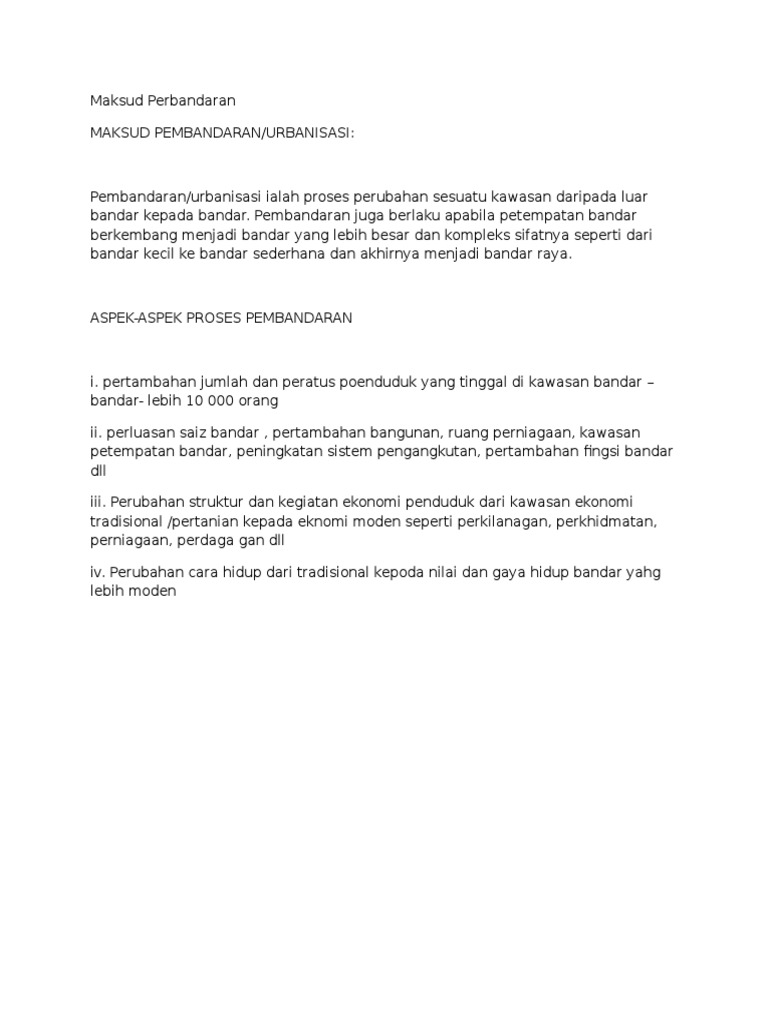 Maksud Perbandaran

MAKSUD PEMBANDARAN/URBANISASI:

Pembandaran/urbanisasi ialah proses perubahan sesuatu kawasan daripada luar bandar kepada bandar. Pembandaran juga berlaku apabila petempatan bandar berkembang menjadi bandar yang lebih besar dan kompleks sifatnya seperti dari bandar kecil ke bandar sederhana dan akhirnya menjadi bandar raya.

ASPEK-ASPEK PROSES PEMBANDARAN

i. pertambahan jumlah dan peratus poenduduk yang tinggal di kawasan bandar – bandar- lebih 10 000 orang

ii. perluasan saiz bandar , pertambahan bangunan, ruang perniagaan, kawasan petempatan bandar, peningkatan sistem pengangkutan, pertambahan fingsi bandar dll

iii. Perubahan struktur dan kegiatan ekonomi penduduk dari kawasan ekonomi tradisional /pertanian kepada eknomi moden seperti perkilanagan, perkhidmatan, perniagaan, perdaga gan dll

iv. Perubahan cara hidup dari tradisional kepoda nilai dan gaya hidup bandar yahg lebih moden